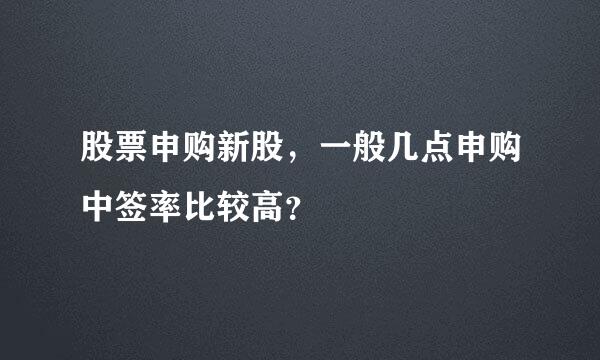 股票申购新股，一般几点申购中签率比较高?